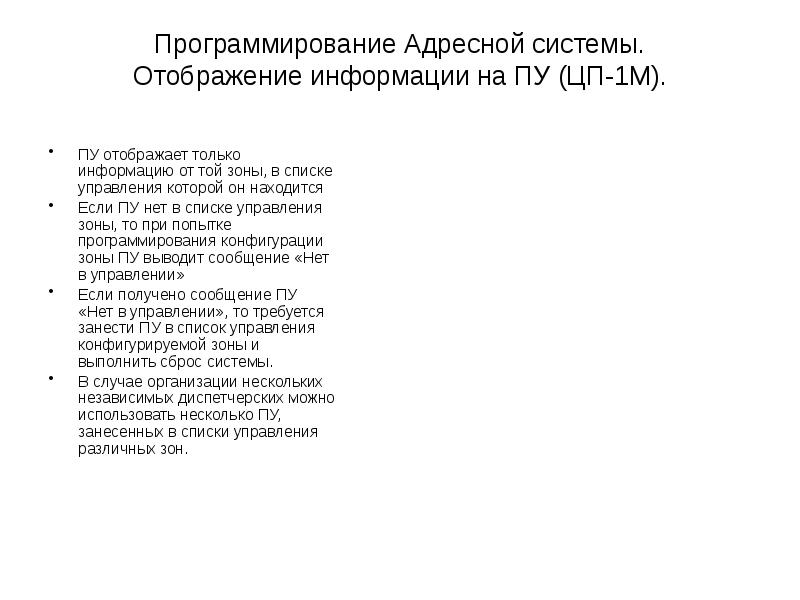 Программирование Адресной системы.
Отображение информации на ПУ (ЦП-1М).

• ПУ отображает только информацию от той зоны, в списке управления которой он находится
• Если ПУ нет в списке управления зоны, то при попытке программирования конфигурации зоны ПУ выводит сообщение «Нет в управлении»
• Если получено сообщение ПУ «Нет в управлении», то требуется занести ПУ в список управления конфигурируемой зоны и выполнить сброс системы.
• В случае организации нескольких независимых диспетчерских можно использовать несколько ПУ, занесенных в списки управления различных зон.